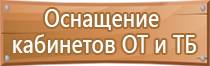 Оснащение кабинетов ОТ и ТБ